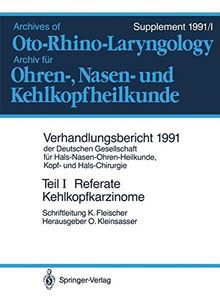 Archives of
Supplement 1991/I
Oto-Rhino-Laryngology
Archiv für
Ohren-, Nasen- und Kehlkopfheilkunde

Verhandlungsbericht 1991
der Deutschen Gesellschaft für Hals-Nasen-Ohren-Heilkunde, Kopf- und Hals-Chirurgie

Teil I Referate
Kehlkopfkarzinome

Schriftleitung K. Fleischer
Herausgeber O. Kleinsasser

Springer-Verlag